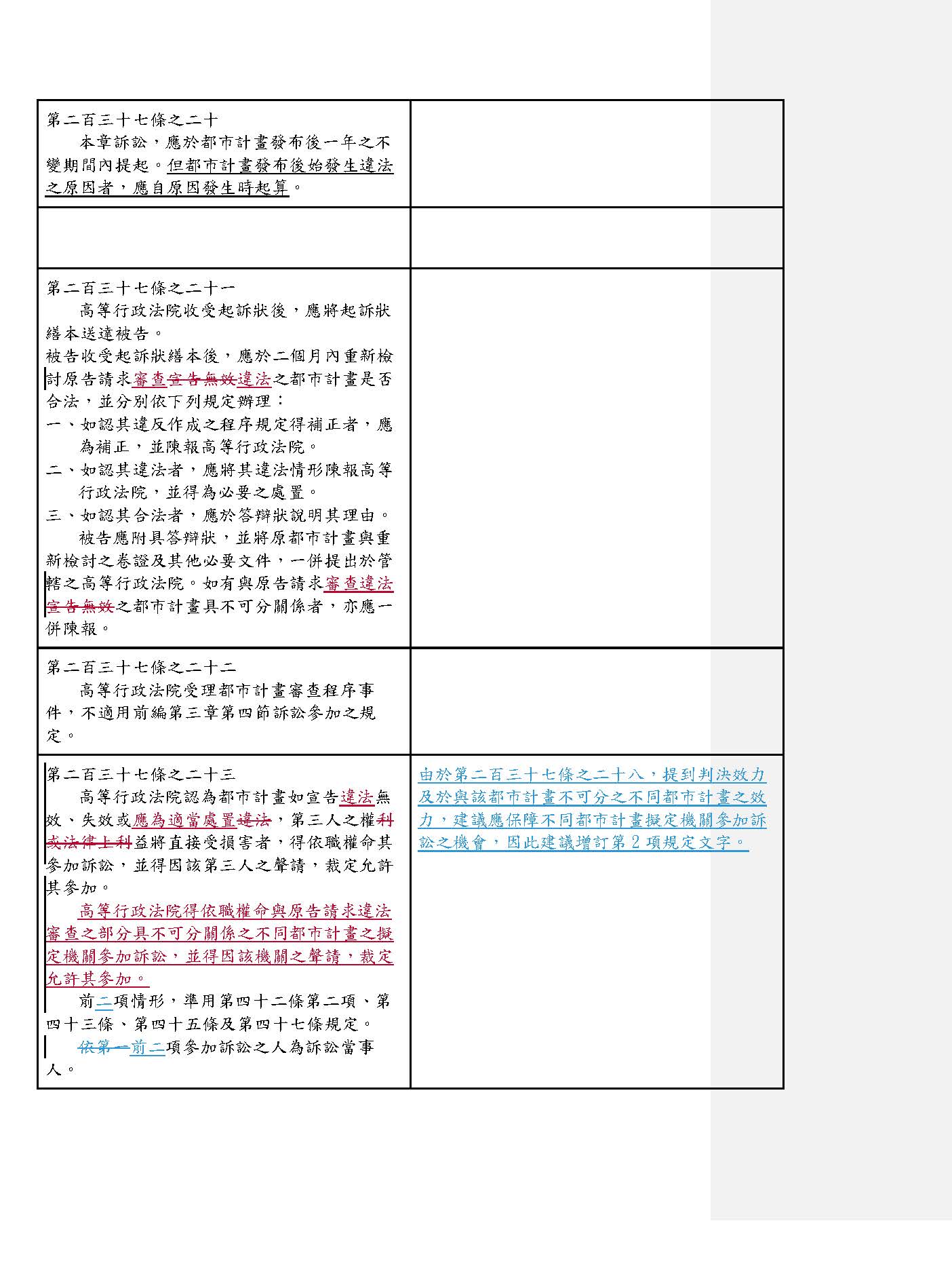 | | |
|---|---|
| 第二百三十七條之二十<br>本章訴訟，應於都市計畫發布後一年之不變期間內提起。但都市計畫發布後始發生違法之原因者，應自原因發生時起算。 | |
| | |
| 第二百三十七條之二十一<br>高等行政法院收受起訴狀後，應將起訴狀繕本送達被告。<br>被告收受起訴狀繕本後，應於二個月內重新檢討原告請求審查宣告無效違法之都市計畫是否合法，並分別依下列規定辦理：<br>一、如認其違反作成之程序規定得補正者，應為補正，並陳報高等行政法院。<br>二、如認其違法者，應將其違法情形陳報高等行政法院，並得為必要之處置。<br>三、如認其合法者，應於答辯狀說明其理由。<br>被告應附具答辯狀，並將原都市計畫與重新檢討之卷證及其他必要文件，一併提出於管轄之高等行政法院。如有與原告請求審查違法宣告無效之都市計畫具不可分關係者，亦應一併陳報。 | |
| 第二百三十七條之二十二<br>高等行政法院受理都市計畫審查程序事件，不適用前編第三章第四節訴訟參加之規定。 | |
| 第二百三十七條之二十三<br>高等行政法院認為都市計畫如宣告違法無效、失效或應為適當處置違法，第三人之權利或法律上利益將直接受損害者，得依職權命其參加訴訟，並得因該第三人之聲請，裁定允許其參加。<br>高等行政法院得依職權命與原告請求違法審查之部分具不可分關係之不同都市計畫之擬定機關參加訴訟，並得因該機關之聲請，裁定允許其參加。<br>前二項情形，準用第四十二條第二項、第四十三條、第四十五條及第四十七條規定。<br>依第一前二項參加訴訟之人為訴訟當事人。 | 由於第二百三十七條之二十八，提到判決效力及於與該都市計畫不可分之不同都市計畫之效力，建議應保障不同都市計畫擬定機關參加訴訟之機會，因此建議增訂第2項規定文字。 |